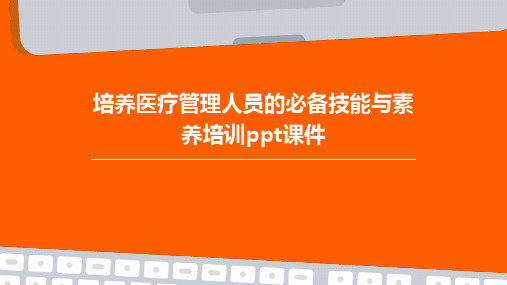 培养医疗管理人员的必备技能与素养培训ppt课件